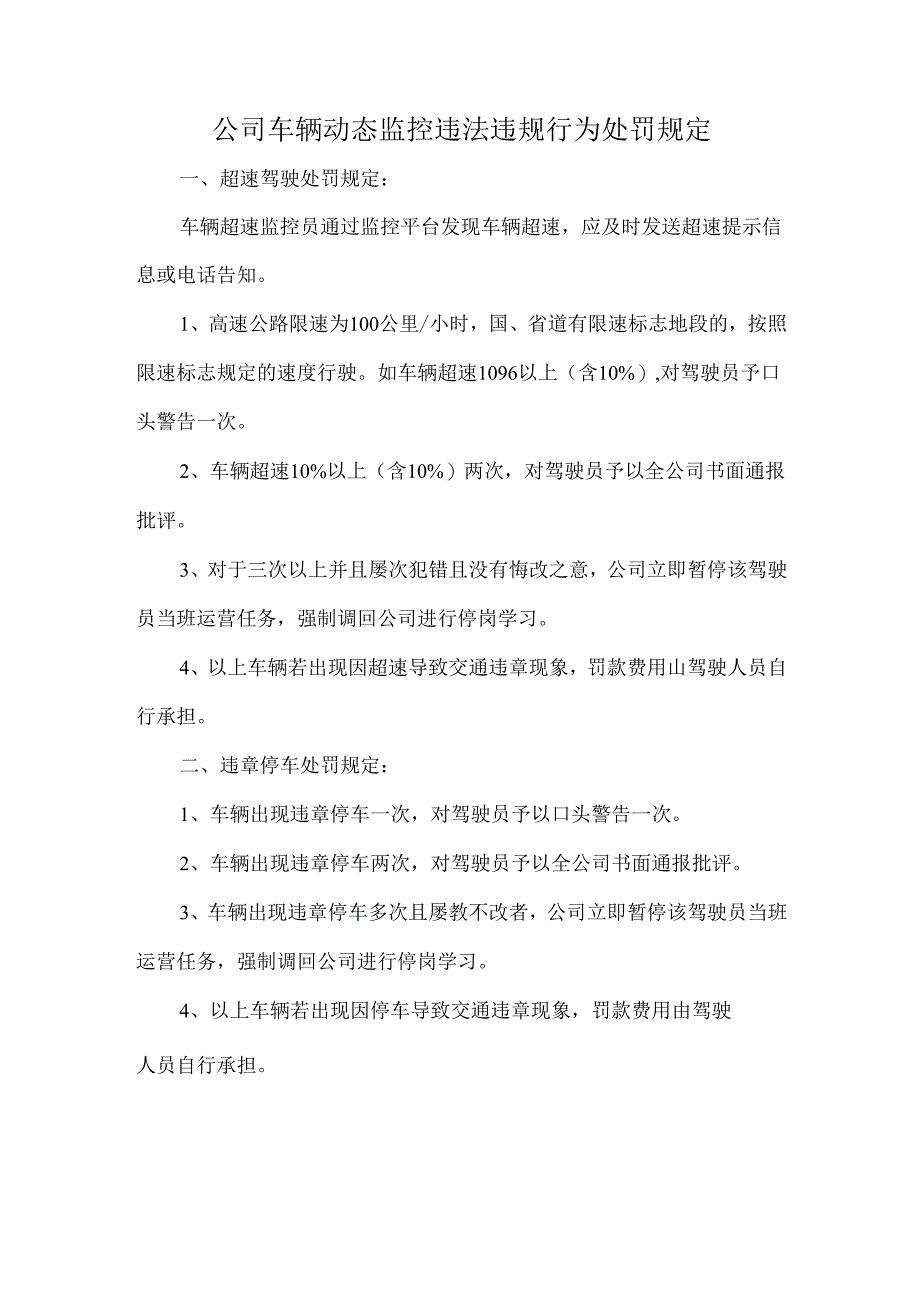 公司车辆动态监控违法违规行为处罚规定

一、超速驾驶处罚规定：

车辆超速监控员通过监控平台发现车辆超速，应及时发送超速提示信息或电话告知。

1、高速公路限速为100公里/小时，国、省道有限速标志地段的，按照限速标志规定的速度行驶。如车辆超速1096以上（含10%）,对驾驶员予口头警告一次。

2、车辆超速10%以上（含10%）两次，对驾驶员予以全公司书面通报批评。

3、对于三次以上并且屡次犯错且没有悔改之意，公司立即暂停该驾驶员当班运营任务，强制调回公司进行停岗学习。

4、以上车辆若出现因超速导致交通违章现象，罚款费用山驾驶人员自行承担。

二、违章停车处罚规定：

1、车辆出现违章停车一次，对驾驶员予以口头警告一次。

2、车辆出现违章停车两次，对驾驶员予以全公司书面通报批评。

3、车辆出现违章停车多次且屡教不改者，公司立即暂停该驾驶员当班运营任务，强制调回公司进行停岗学习。

4、以上车辆若出现因停车导致交通违章现象，罚款费用由驾驶人员自行承担。